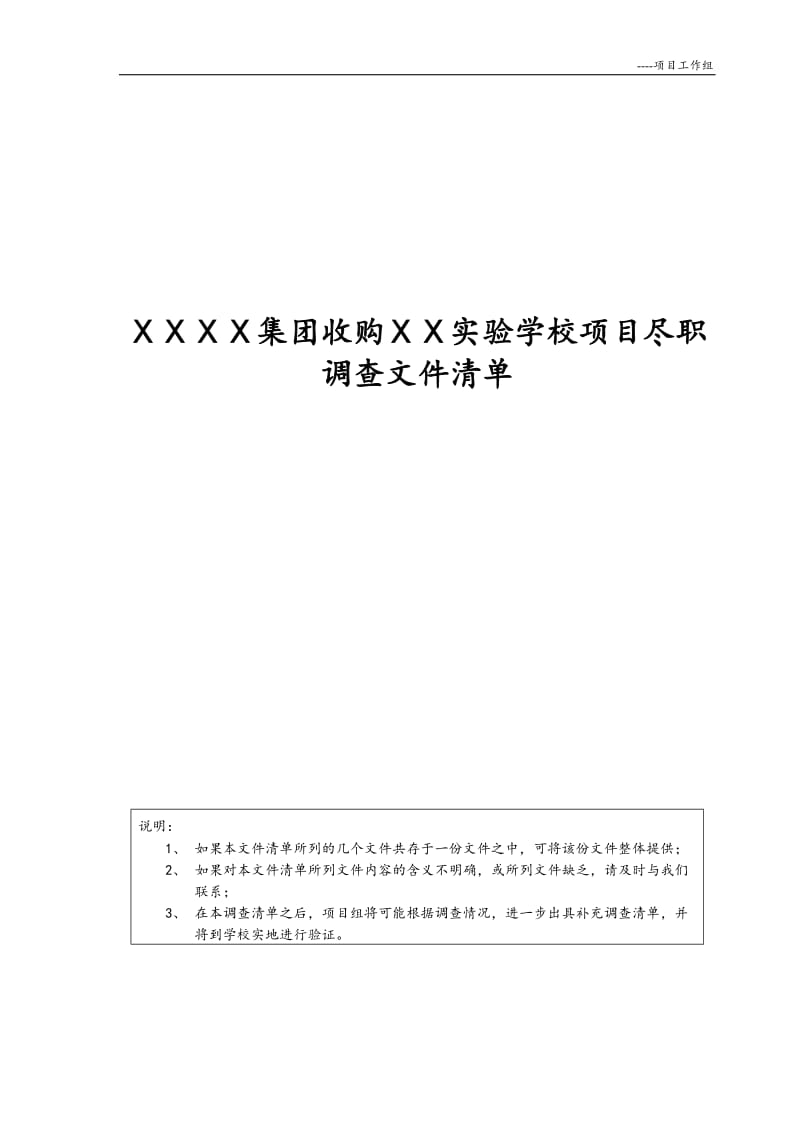 ----项目工作组

ＸＸＸＸ集团收购ＸＸ实验学校项目尽职调查文件清单

说明：
1、 如果本文件清单所列的几个文件共存于一份文件之中，可将该份文件整体提供；
2、 如果对本文件清单所列文件内容的含义不明确，或所列文件缺乏，请及时与我们联系；
3、 在本调查清单之后，项目组将可能根据调查情况，进一步出具补充调查清单，并将到学校实地进行验证。